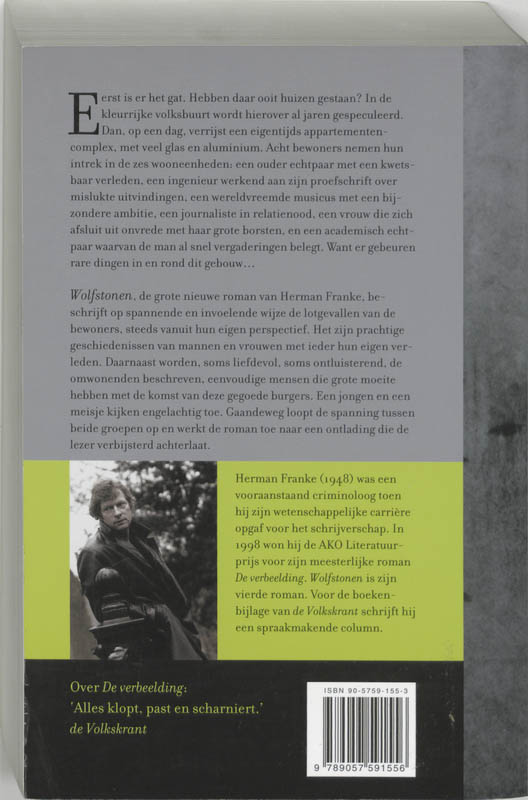 Eerst is er het gat. Hebben daar ooit huizen gestaan? In de kleurrijke volksbuurt wordt hierover al jaren gespeculeerd. Dan, op een dag, verrijst een eigentijds appartementencomplex, met veel glas en aluminium. Acht bewoners nemen hun intrek in de zes wooneenheden: een ouder echtpaar met een kwetsbaar verleden, een ingenieur werkend aan zijn proefschrift over mislukte uitvindingen, een wereldvreemde musicus met een bijzondere ambitie, een journaliste in relatienood, een vrouw die zich afsluit uit onvrede met haar grote borsten, en een academisch echtpaar waarvan de man al snel vergaderingen belegt. Want er gebeuren rare dingen in en rond dit gebouw...

Wolfstonen, de grote nieuwe roman van Herman Franke, beschrijft op spannende en invoelende wijze de lotgevallen van de bewoners, steeds vanuit hun eigen perspectief. Het zijn prachtige geschiedenissen van mannen en vrouwen met ieder hun eigen verleden. Daarnaast worden, soms liefdevol, soms ontluisterend, de omwonenden beschreven, eenvoudige mensen die grote moeite hebben met de komst van deze gegoede burgers. Een jongen en een meisje kijken engelachtig toe. Gaandeweg loopt de spanning tussen beide groepen op en werkt de roman toe naar een ontlading die de lezer verbijsterd achterlaat.

Herman Franke (1948) was een vooraanstaand criminoloog toen hij zijn wetenschappelijke carrière opgaf voor het schrijverschap. In 1998 won hij de AKO Literatuurprijs voor zijn meesterlijke roman De verbeelding. Wolfstonen is zijn vierde roman. Voor de boekenbijlage van de Volkskrant schrijft hij een spraakmakende column.

Over De verbeelding:
'Alles klopt, past en scharniert.'
de Volkskrant

ISBN 90-5759-155-3
9 789057 591556